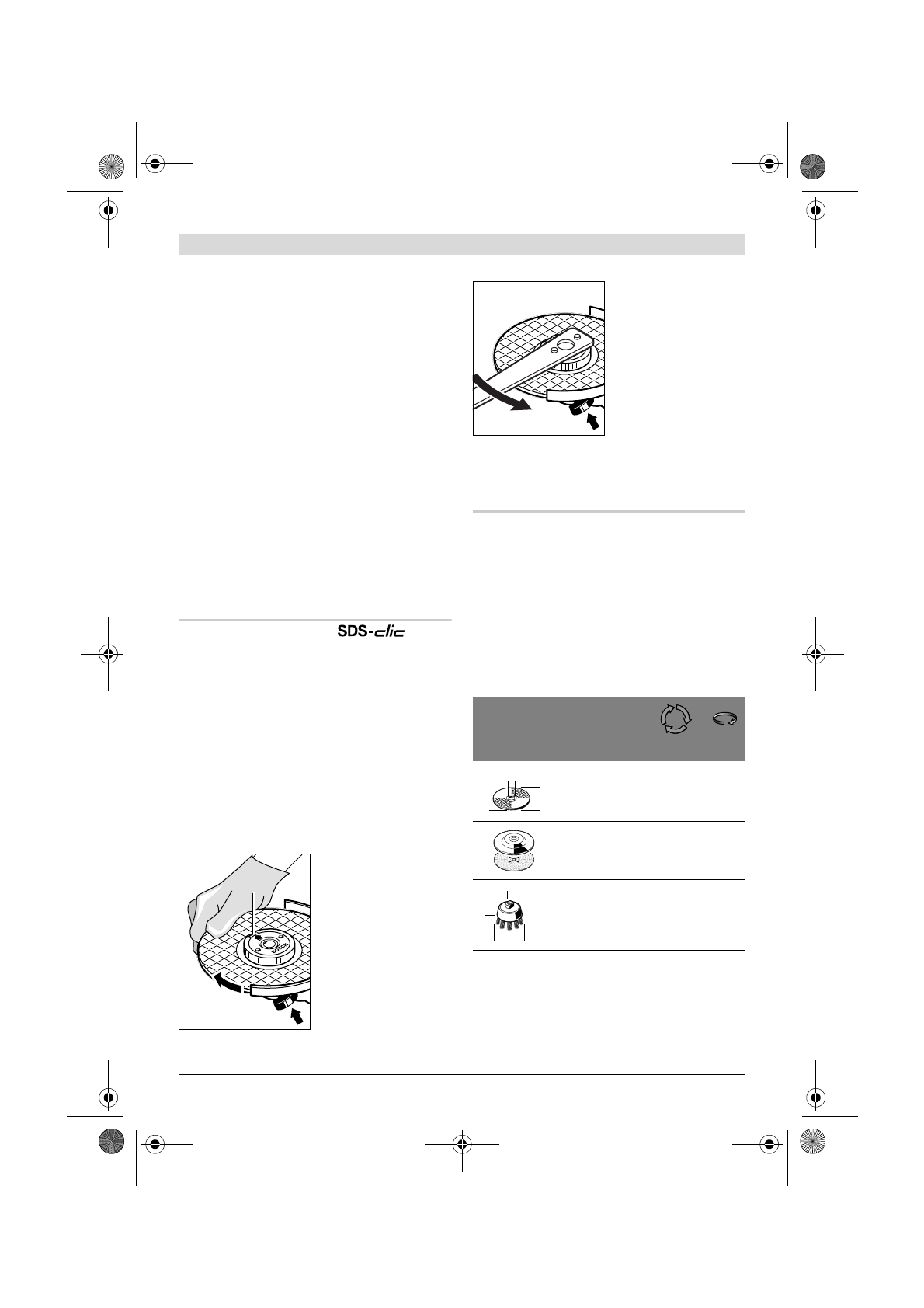 SDS-clic